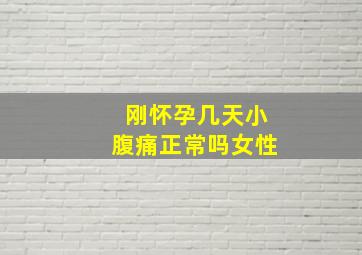 刚怀孕几天小腹痛正常吗女性